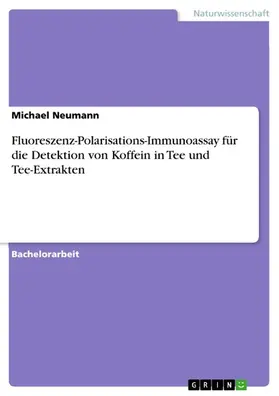 Naturwissenschaft

Michael Neumann

Fluoreszenz-Polarisations-Immunoassay für die Detektion von Koffein in Tee und Tee-Extrakten

Bachelorarbeit

GRIN